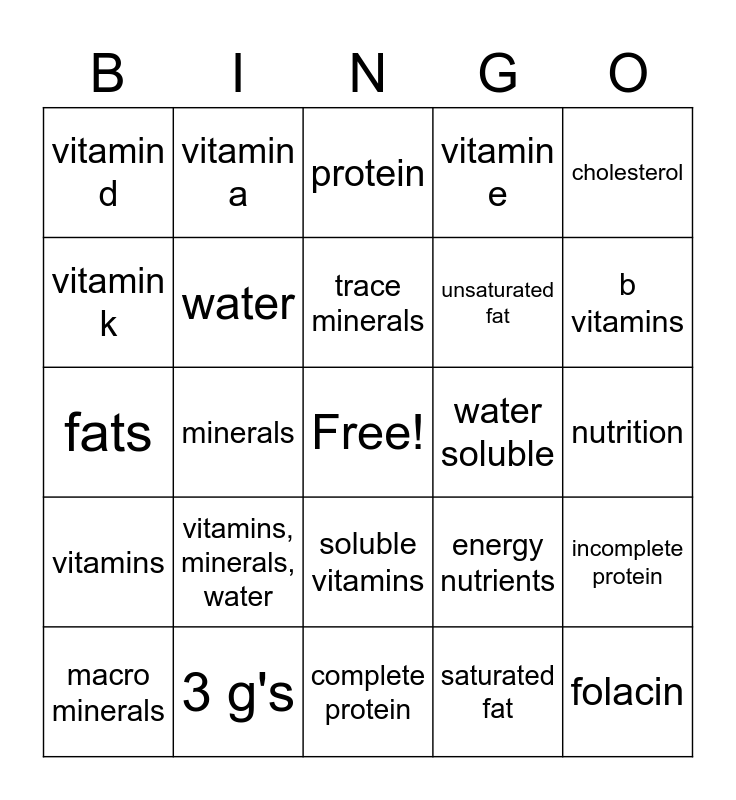 | B | I | N | G | O |
|---|---|---|---|---|
| vitamin d | vitamin a | protein | vitamin e | cholesterol |
| vitamin k | water | trace minerals | unsaturated fat | b vitamins |
| fats | minerals | Free! | water soluble | nutrition |
| vitamins | vitamins, minerals, water | soluble vitamins | energy nutrients | incomplete protein |
| macro minerals | 3 g's | complete protein | saturated fat | folacin |